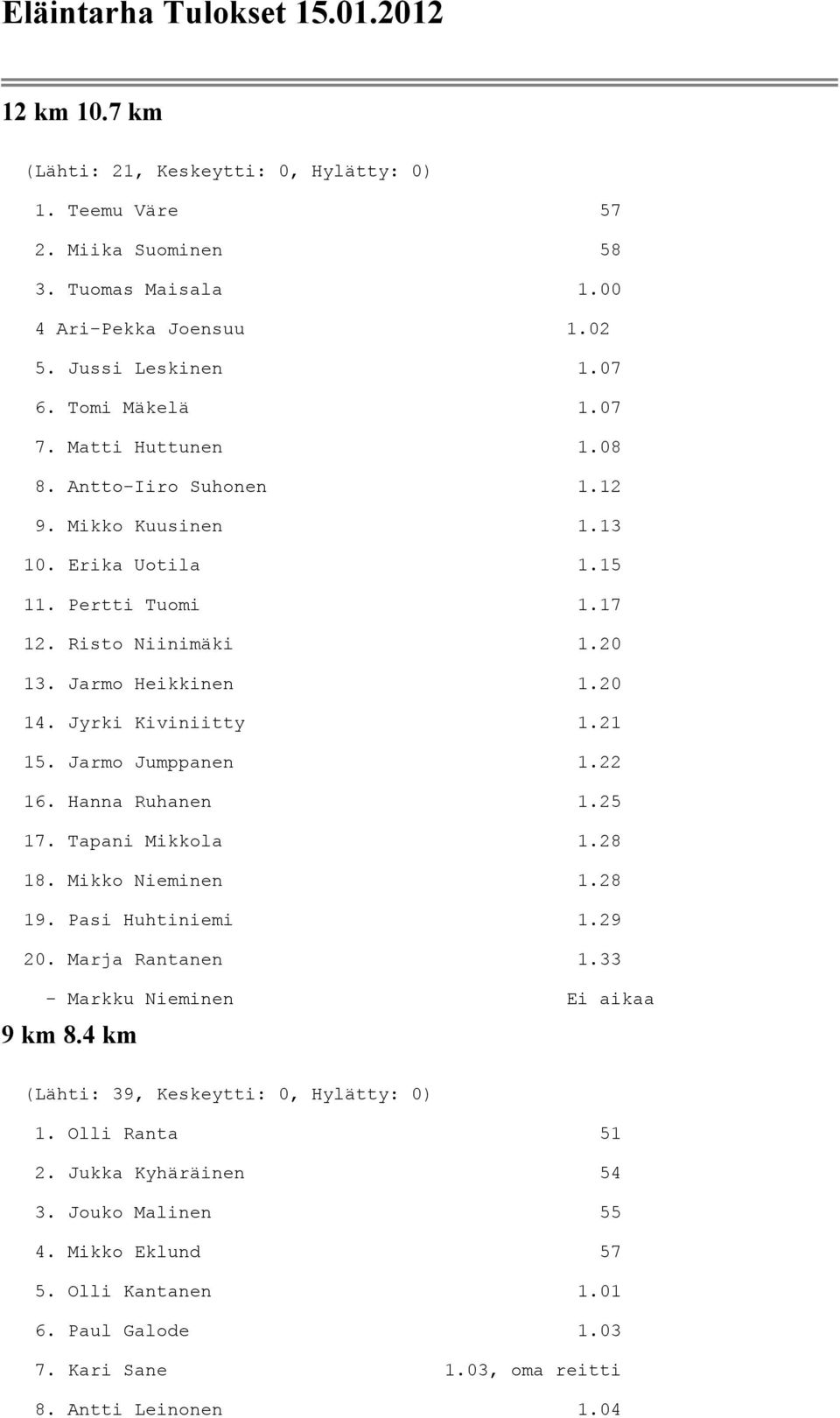 Eläintarha Tulokset 15.01.2012

12 km 10.7 km

(Lähti: 21, Keskeytti: 0, Hylätty: 0)

1. Teemu Väre 57

2. Miika Suominen 58

3. Tuomas Maisala 1.00

4 Ari-Pekka Joensuu 1.02

5. Jussi Leskinen 1.07

6. Tomi Mäkelä 1.07

7. Matti Huttunen 1.08

8. Antto-Iiro Suhonen 1.12

9. Mikko Kuusinen 1.13

10. Erika Uotila 1.15

11. Pertti Tuomi 1.17

12. Risto Niinimäki 1.20

13. Jarmo Heikkinen 1.20

14. Jyrki Kiviniitty 1.21

15. Jarmo Jumppanen 1.22

16. Hanna Ruhanen 1.25

17. Tapani Mikkola 1.28

18. Mikko Nieminen 1.28

19. Pasi Huhtiniemi 1.29

20. Marja Rantanen 1.33

- Markku Nieminen Ei aikaa

9 km 8.4 km

(Lähti: 39, Keskeytti: 0, Hylätty: 0)

1. Olli Ranta 51

2. Jukka Kyhäräinen 54

3. Jouko Malinen 55

4. Mikko Eklund 57

5. Olli Kantanen 1.01

6. Paul Galode 1.03

7. Kari Sane 1.03, oma reitti

8. Antti Leinonen 1.04